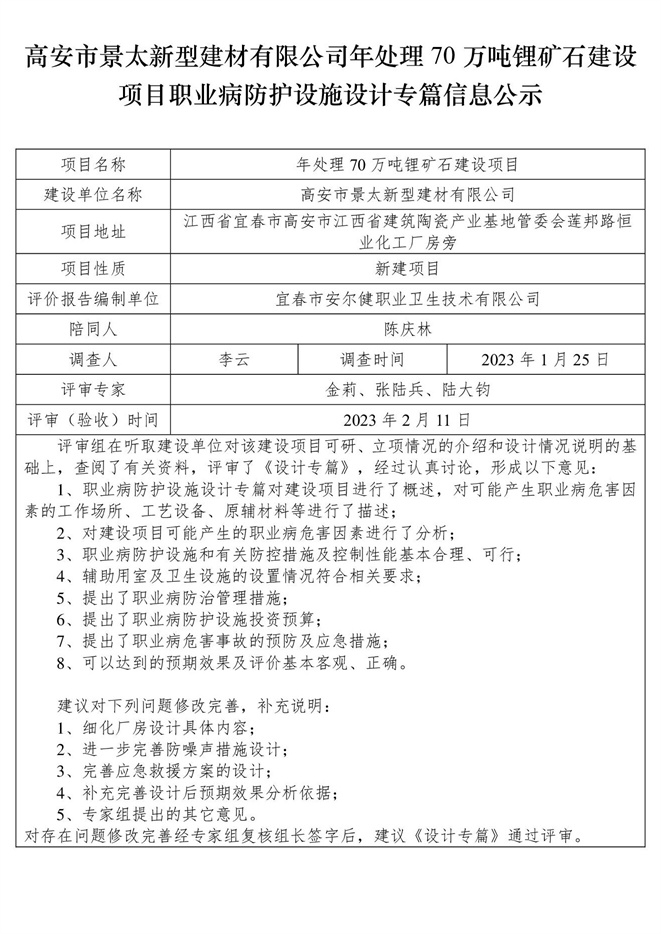 高安市景太新型建材有限公司年处理 70 万吨锂矿石建设项目职业病防护设施设计专篇信息公示

| 项目名称 | 年处理 70 万吨锂矿石建设项目 | | |
|---|---|---|---|
| 建设单位名称 | 高安市景太新型建材有限公司 | | |
| 项目地址 | 江西省宜春市高安市江西省建筑陶瓷产业基地管委会莲邦路恒业化工厂房旁 | | |
| 项目性质 | 新建项目 | | |
| 评价报告编制单位 | 宜春市安尔健职业卫生技术有限公司 | | |
| 陪同人 | 陈庆林 | | |
| 调查人 | 李云 | 调查时间 | 2023 年 1 月 25 日 |
| 评审专家 | 金莉、张陆兵、陆大钧 | | |
| 评审（验收）时间 | 2023 年 2 月 11 日 | | |

评审组在听取建设单位对该建设项目可研、立项情况的介绍和设计情况说明的基础上，查阅了有关资料，评审了《设计专篇》，经过认真讨论，形成以下意见：
1、职业病防护设施设计专篇对建设项目进行了概述，对可能产生职业病危害因素的工作场所、工艺设备、原辅材料等进行了描述；
2、对建设项目可能产生的职业病危害因素进行了分析；
3、职业病防护设施和有关防控措施及控制性能基本合理、可行；
4、辅助用室及卫生设施的设置情况符合相关要求；
5、提出了职业病防治管理措施；
6、提出了职业病防护设施投资预算；
7、提出了职业病危害事故的预防及应急措施；
8、可以达到的预期效果及评价基本客观、正确。

建议对下列问题修改完善，补充说明：
1、细化厂房设计具体内容；
2、进一步完善防噪声措施设计；
3、完善应急救援方案的设计；
4、补充完善设计后预期效果分析依据；
5、专家组提出的其它意见。
对存在问题修改完善经专家组复核组长签字后，建议《设计专篇》通过评审。